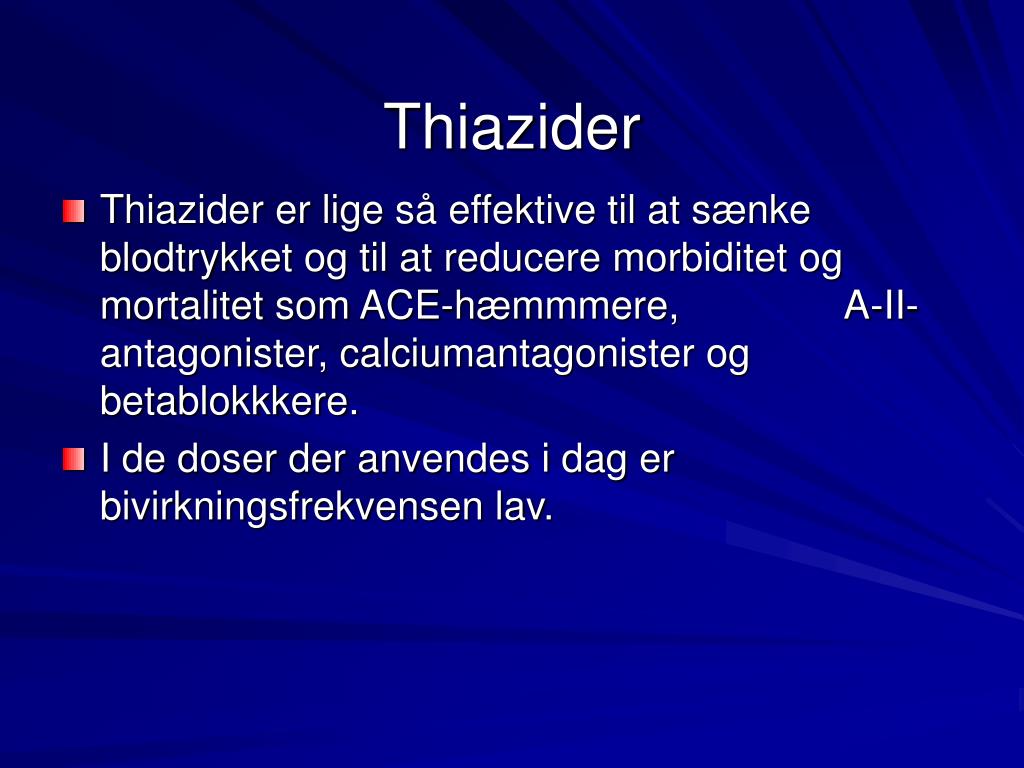 Thiazider

Thiazider er lige så effektive til at sænke blodtrykket og til at reducere morbiditet og mortalitet som ACE-hæmmmere, A-II-antagonister, calciumantagonister og betablokkkere.

I de doser der anvendes i dag er bivirkningsfrekvensen lav.